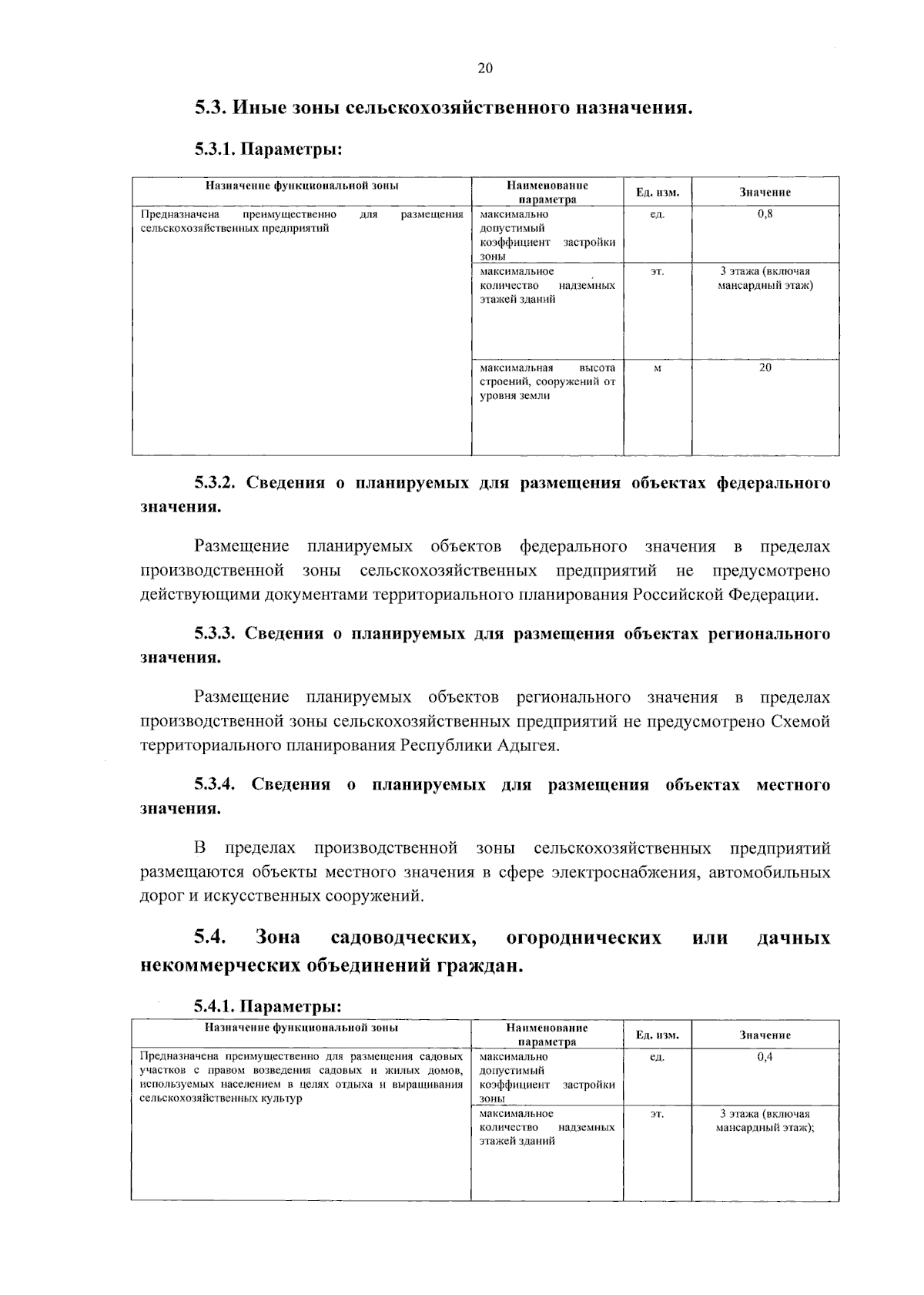 20

5.3. Иные зоны сельскохозяйственного назначения.

5.3.1. Параметры:

| Назначение функциональной зоны | Наименование параметра | Ед. изм. | Значение |
|---|---|---|---|
| Предназначена преимущественно для размещения сельскохозяйственных предприятий | максимально допустимый коэффициент застройки зоны | ед. | 0,8 |
| | максимальное количество надземных этажей зданий | эт. | 3 этажа (включая мансардный этаж) |
| | максимальная высота строений, сооружений от уровня земли | м | 20 |

5.3.2. Сведения о планируемых для размещения объектах федерального значения.

Размещение планируемых объектов федерального значения в пределах производственной зоны сельскохозяйственных предприятий не предусмотрено действующими документами территориального планирования Российской Федерации.

5.3.3. Сведения о планируемых для размещения объектах регионального значения.

Размещение планируемых объектов регионального значения в пределах производственной зоны сельскохозяйственных предприятий не предусмотрено Схемой территориального планирования Республики Адыгея.

5.3.4. Сведения о планируемых для размещения объектах местного значения.

В пределах производственной зоны сельскохозяйственных предприятий размещаются объекты местного значения в сфере электроснабжения, автомобильных дорог и искусственных сооружений.

5.4. Зона садоводческих, огороднических или дачных некоммерческих объединений граждан.

5.4.1. Параметры:

| Назначение функциональной зоны | Наименование параметра | Ед. изм. | Значение |
|---|---|---|---|
| Предназначена преимущественно для размещения садовых участков с правом возведения садовых и жилых домов, используемых населением в целях отдыха и выращивания сельскохозяйственных культур | максимально допустимый коэффициент застройки зоны | ед. | 0,4 |
| | максимальное количество надземных этажей зданий | эт. | 3 этажа (включая мансардный этаж); |